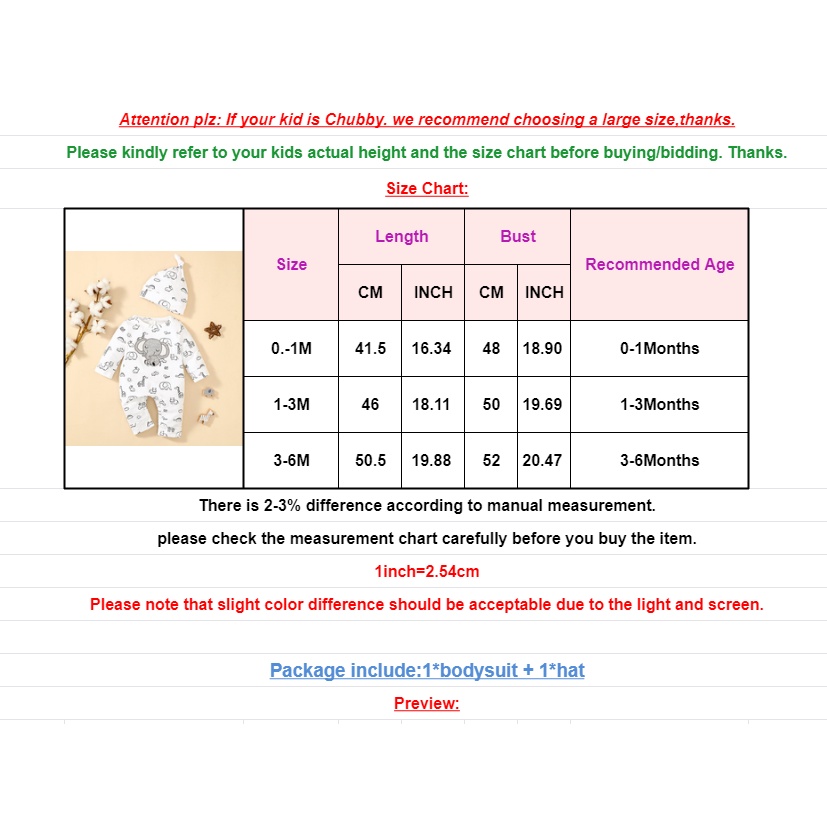 Attention plz: If your kid is Chubby. we recommend choosing a large size,thanks.

Please kindly refer to your kids actual height and the size chart before buying/bidding. Thanks.

Size Chart:

| Size | Length | | Bust | | Recommended Age |
|---|---|---|---|---|---|
| | CM | INCH | CM | INCH | |
| 0.-1M | 41.5 | 16.34 | 48 | 18.90 | 0-1Months |
| 1-3M | 46 | 18.11 | 50 | 19.69 | 1-3Months |
| 3-6M | 50.5 | 19.88 | 52 | 20.47 | 3-6Months |

There is 2-3% difference according to manual measurement.

please check the measurement chart carefully before you buy the item.

1inch=2.54cm

Please note that slight color difference should be acceptable due to the light and screen.

Package include:1*bodysuit + 1*hat

Preview: